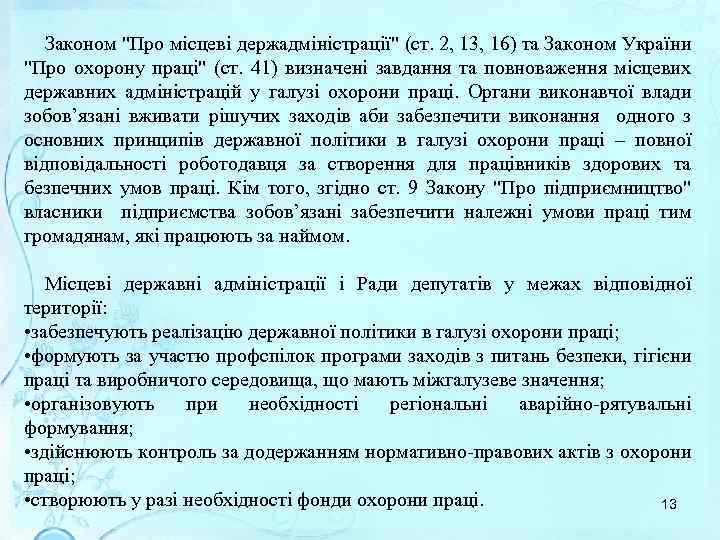 Законом "Про місцеві держадміністрації" (ст. 2, 13, 16) та Законом України "Про охорону праці" (ст. 41) визначені завдання та повноваження місцевих державних адміністрацій у галузі охорони праці. Органи виконавчої влади зобов’язані вживати рішучих заходів аби забезпечити виконання одного з основних принципів державної політики в галузі охорони праці – повної відповідальності роботодавця за створення для працівників здорових та безпечних умов праці. Кім того, згідно ст. 9 Закону "Про підприємництво" власники підприємства зобов’язані забезпечити належні умови праці тим громадянам, які працюють за наймом.

Місцеві державні адміністрації і Ради депутатів у межах відповідної території:
•забезпечують реалізацію державної політики в галузі охорони праці;
•формують за участю профспілок програми заходів з питань безпеки, гігієни праці та виробничого середовища, що мають міжгалузеве значення;
•організовують при необхідності регіональні аварійно-рятувальні формування;
•здійснюють контроль за додержанням нормативно-правових актів з охорони праці;
•створюють у разі необхідності фонди охорони праці.

13